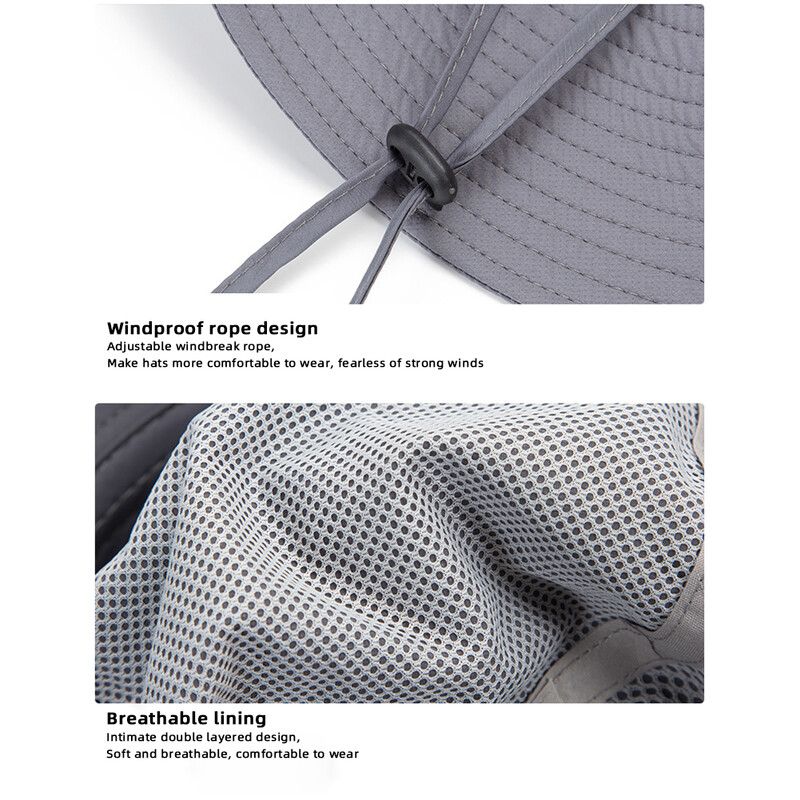 Windproof rope design
Adjustable windbreak rope,
Make hats more comfortable to wear, fearless of strong winds

Breathable lining
Intimate double layered design,
Soft and breathable, comfortable to wear